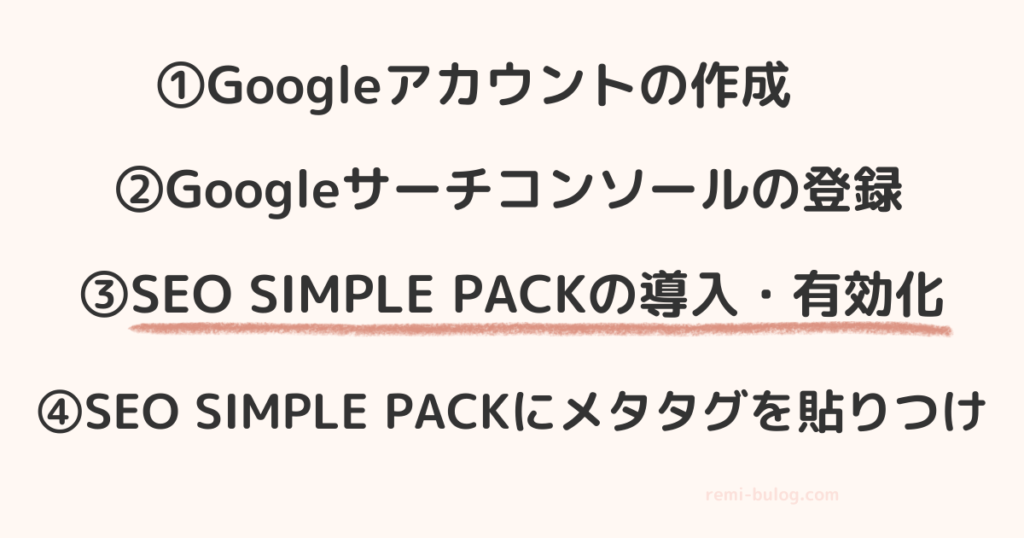 ①Googleアカウントの作成

②Googleサーチコンソールの登録

③SEO SIMPLE PACKの導入・有効化

④SEO SIMPLE PACKにメタタグを貼りつけ

remi-bulog.com